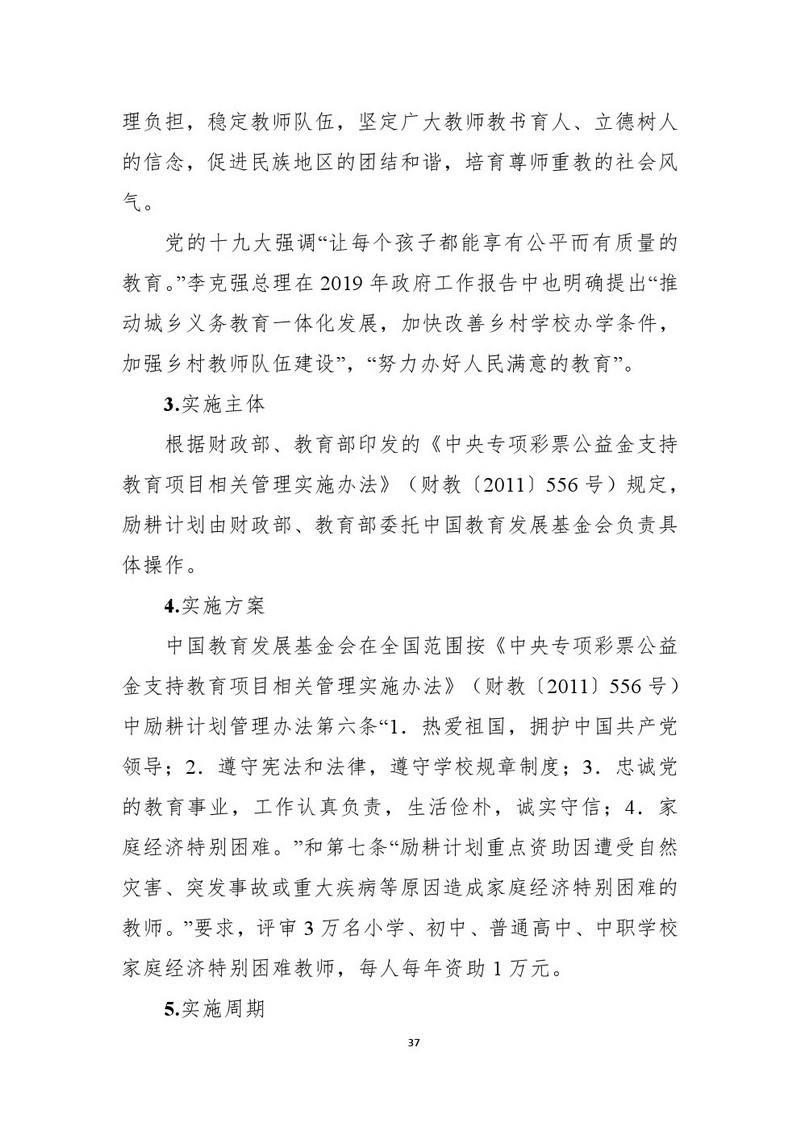 理负担，稳定教师队伍，坚定广大教师教书育人、立德树人的信念，促进民族地区的团结和谐，培育尊师重教的社会风气。

党的十九大强调“让每个孩子都能享有公平而有质量的教育。”李克强总理在 2019 年政府工作报告中也明确提出“推动城乡义务教育一体化发展，加快改善乡村学校办学条件，加强乡村教师队伍建设”，“努力办好人民满意的教育”。

3.实施主体

根据财政部、教育部印发的《中央专项彩票公益金支持教育项目相关管理实施办法》（财教〔2011〕556 号）规定，励耕计划由财政部、教育部委托中国教育发展基金会负责具体操作。

4.实施方案

中国教育发展基金会在全国范围按《中央专项彩票公益金支持教育项目相关管理实施办法》（财教〔2011〕556 号）中励耕计划管理办法第六条“1．热爱祖国，拥护中国共产党领导；2．遵守宪法和法律，遵守学校规章制度；3．忠诚党的教育事业，工作认真负责，生活俭朴，诚实守信；4．家庭经济特别困难。”和第七条“励耕计划重点资助因遭受自然灾害、突发事故或重大疾病等原因造成家庭经济特别困难的教师。”要求，评审 3 万名小学、初中、普通高中、中职学校家庭经济特别困难教师，每人每年资助 1 万元。

5.实施周期

37